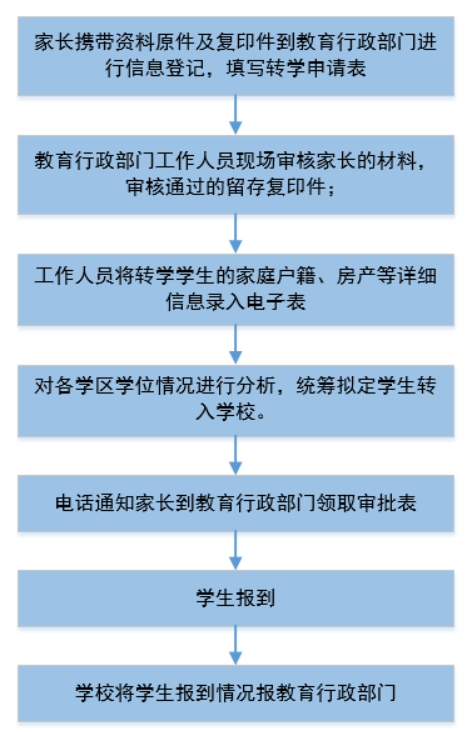 家长携带资料原件及复印件到教育行政部门进行信息登记，填写转学申请表

教育行政部门工作人员现场审核家长的材料，审核通过的留存复印件；

工作人员将转学学生的家庭户籍、房产等详细信息录入电子表

对各学区学位情况进行分析，统筹拟定学生转入学校。

电话通知家长到教育行政部门领取审批表

学生报到

学校将学生报到情况报教育行政部门